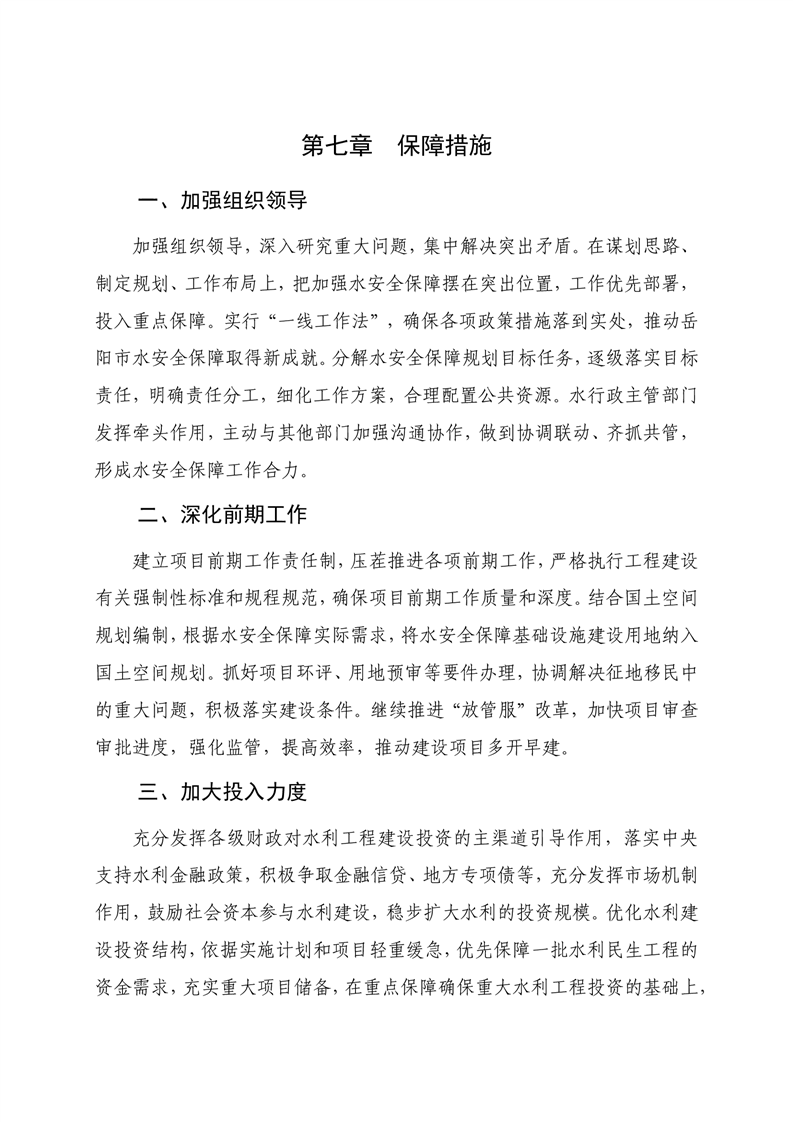 第七章　保障措施

一、加强组织领导

加强组织领导，深入研究重大问题，集中解决突出矛盾。在谋划思路、制定规划、工作布局上，把加强水安全保障摆在突出位置，工作优先部署，投入重点保障。实行“一线工作法”，确保各项政策措施落到实处，推动岳阳市水安全保障取得新成就。分解水安全保障规划目标任务，逐级落实目标责任，明确责任分工，细化工作方案，合理配置公共资源。水行政主管部门发挥牵头作用，主动与其他部门加强沟通协作，做到协调联动、齐抓共管，形成水安全保障工作合力。

二、深化前期工作

建立项目前期工作责任制，压茬推进各项前期工作，严格执行工程建设有关强制性标准和规程规范，确保项目前期工作质量和深度。结合国土空间规划编制，根据水安全保障实际需求，将水安全保障基础设施建设用地纳入国土空间规划。抓好项目环评、用地预审等要件办理，协调解决征地移民中的重大问题，积极落实建设条件。继续推进“放管服”改革，加快项目审查审批进度，强化监管，提高效率，推动建设项目多开早建。

三、加大投入力度

充分发挥各级财政对水利工程建设投资的主渠道引导作用，落实中央支持水利金融政策，积极争取金融信贷、地方专项债等，充分发挥市场机制作用，鼓励社会资本参与水利建设，稳步扩大水利的投资规模。优化水利建设投资结构，依据实施计划和项目轻重缓急，优先保障一批水利民生工程的资金需求，充实重大项目储备，在重点保障确保重大水利工程投资的基础上，